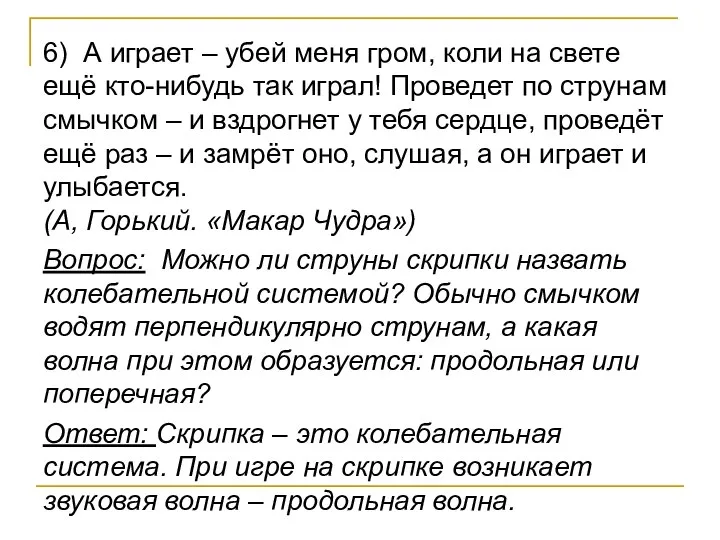 6) А играет – убей меня гром, коли на свете ещё кто-нибудь так играл! Проведет по струнам смычком – и вздрогнет у тебя сердце, проведёт ещё раз – и замрёт оно, слушая, а он играет и улыбается.
(А, Горький. «Макар Чудра»)

Вопрос: Можно ли струны скрипки назвать колебательной системой? Обычно смычком водят перпендикулярно струнам, а какая волна при этом образуется: продольная или поперечная?

Ответ: Скрипка – это колебательная система. При игре на скрипке возникает звуковая волна – продольная волна.